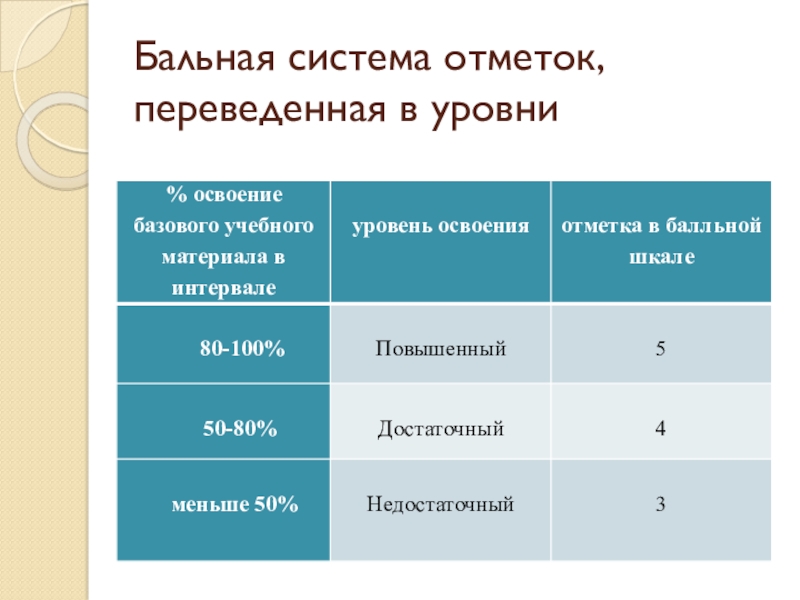 Бальная система отметок, переведенная в уровни

| % освоение базового учебного материала в интервале | уровень освоения | отметка в балльной шкале |
|---|---|---|
| 80-100% | Повышенный | 5 |
| 50-80% | Достаточный | 4 |
| меньше 50% | Недостаточный | 3 |